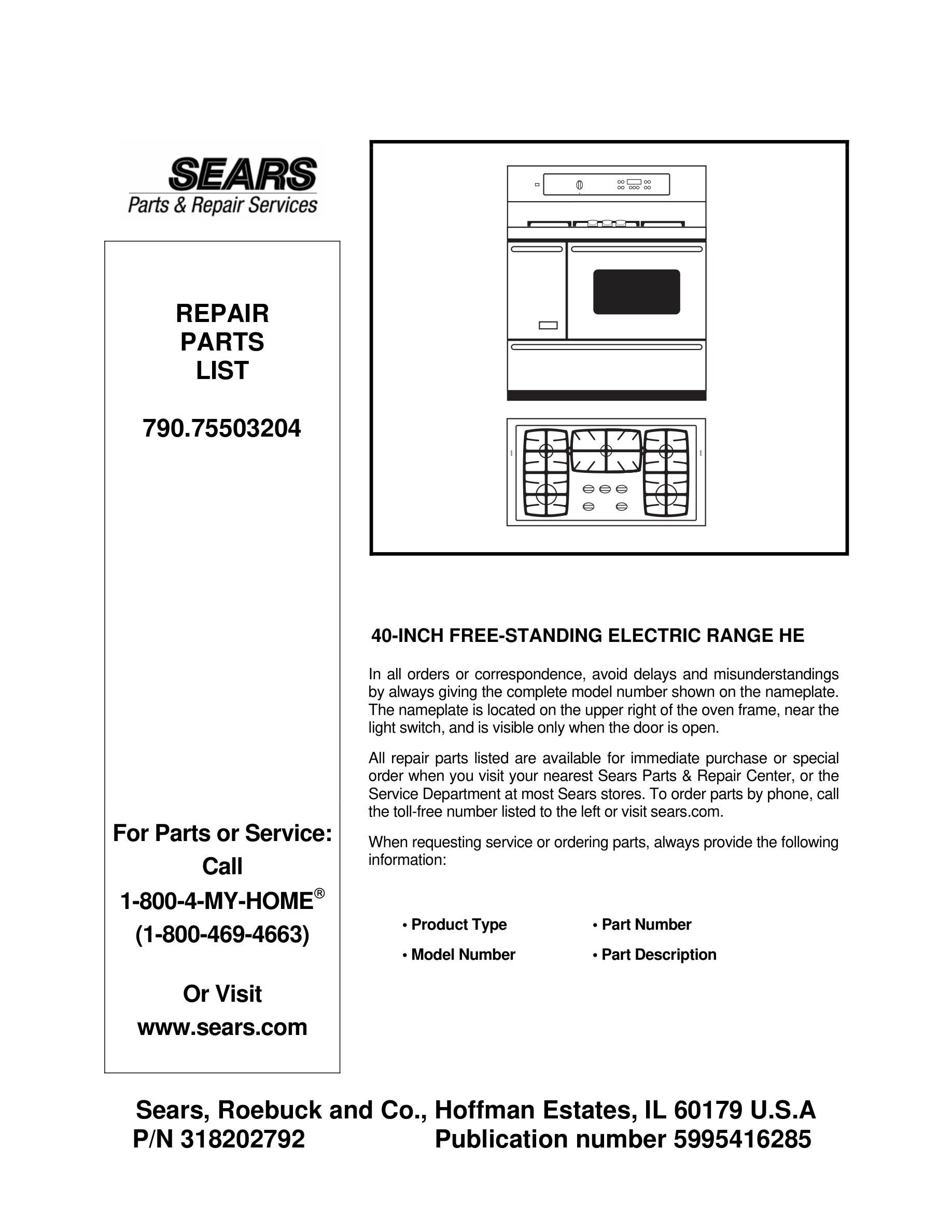 SEARS
Parts & Repair Services

REPAIR
PARTS
LIST

790.75503204

For Parts or Service:
Call
1-800-4-MY-HOME®
(1-800-469-4663)

Or Visit
www.sears.com

40-INCH FREE-STANDING ELECTRIC RANGE HE

In all orders or correspondence, avoid delays and misunderstandings by always giving the complete model number shown on the nameplate. The nameplate is located on the upper right of the oven frame, near the light switch, and is visible only when the door is open.

All repair parts listed are available for immediate purchase or special order when you visit your nearest Sears Parts & Repair Center, or the Service Department at most Sears stores. To order parts by phone, call the toll-free number listed to the left or visit sears.com.

When requesting service or ordering parts, always provide the following information:

• Product Type
• Model Number
• Part Number
• Part Description

Sears, Roebuck and Co., Hoffman Estates, IL 60179 U.S.A
P/N 318202792 Publication number 5995416285